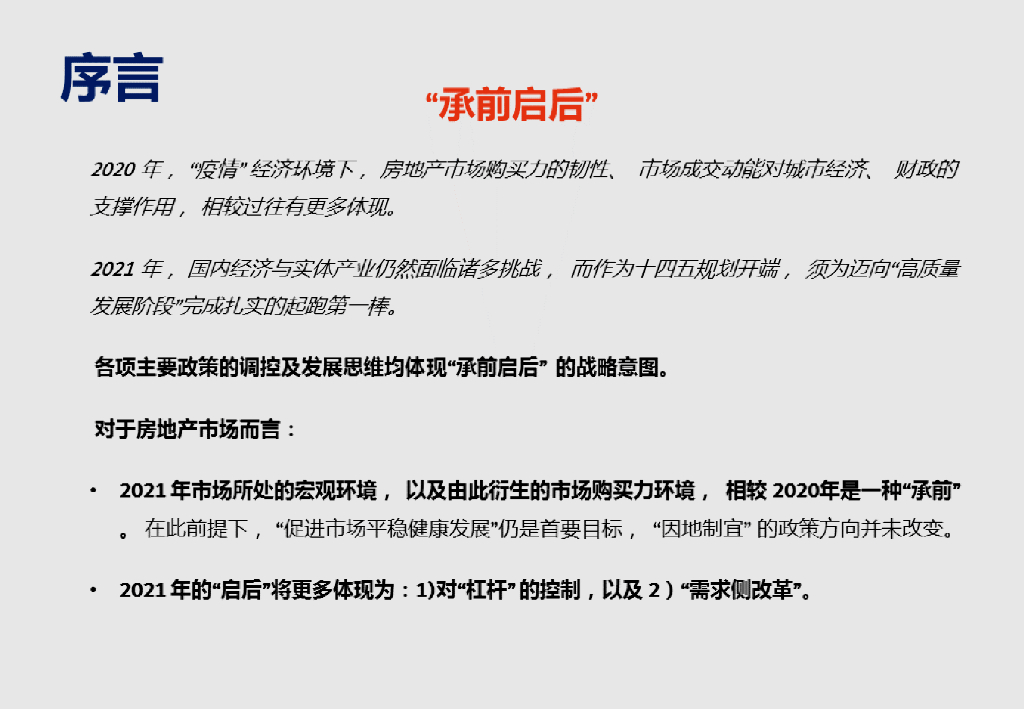 序言

“承前启后”

2020年，“疫情”经济环境下，房地产市场购买力的韧性、市场成交动能对城市经济、财政的支撑作用，相较过往有更多体现。

2021年，国内经济与实体产业仍然面临诸多挑战，而作为十四五规划开端，须为迈向“高质量发展阶段”完成扎实的起跑第一棒。

各项主要政策的调控及发展思维均体现“承前启后”的战略意图。

对于房地产市场而言：

• 2021年市场所处的宏观环境，以及由此衍生的市场购买力环境，相较2020年是一种“承前”。在此前提下，“促进市场平稳健康发展”仍是首要目标，“因地制宜”的政策方向并未改变。

• 2021年的“启后”将更多体现为：1)对“杠杆”的控制，以及2)“需求侧改革”。